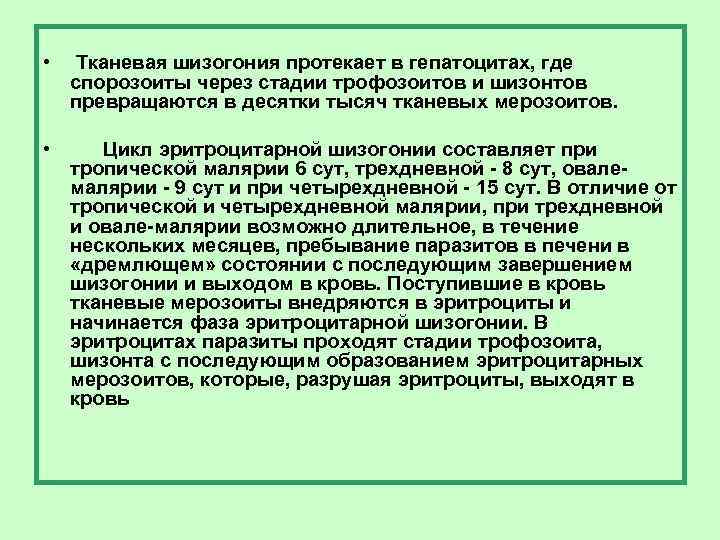 • Тканевая шизогония протекает в гепатоцитах, где спорозоиты через стадии трофозоитов и шизонтов превращаются в десятки тысяч тканевых мерозоитов.

• Цикл эритроцитарной шизогонии составляет при тропической малярии 6 сут, трехдневной - 8 сут, овале-малярии - 9 сут и при четырехдневной - 15 сут. В отличие от тропической и четырехдневной малярии, при трехдневной и овале-малярии возможно длительное, в течение нескольких месяцев, пребывание паразитов в печени в «дремлющем» состоянии с последующим завершением шизогонии и выходом в кровь. Поступившие в кровь тканевые мерозоиты внедряются в эритроциты и начинается фаза эритроцитарной шизогонии. В эритроцитах паразиты проходят стадии трофозоита, шизонта с последующим образованием эритроцитарных мерозоитов, которые, разрушая эритроциты, выходят в кровь